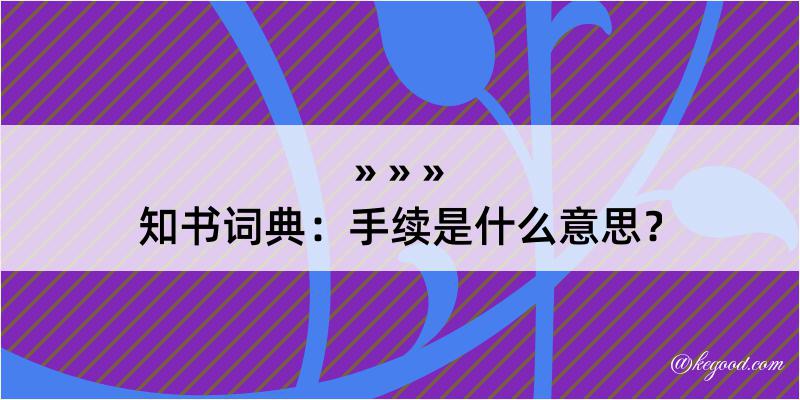 » » »
知书词典：手续是什么意思？

@kegood.com